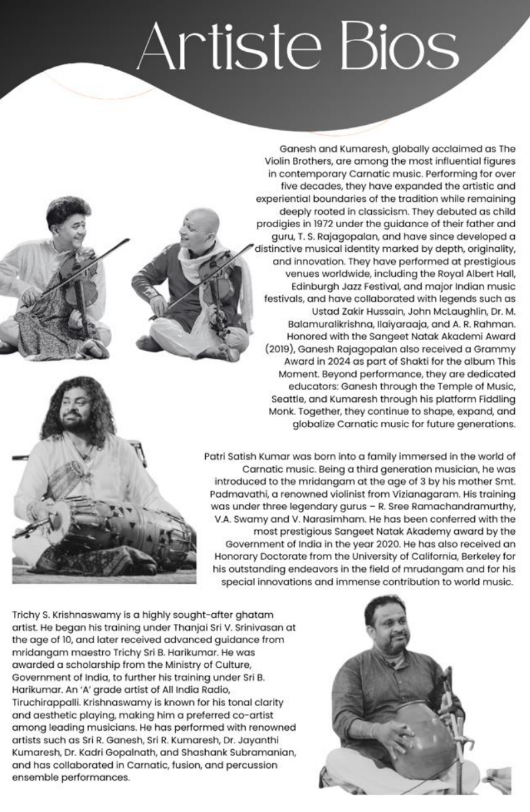 Artiste Bios

Ganesh and Kumaresh, globally acclaimed as The Violin Brothers, are among the most influential figures in contemporary Carnatic music. Performing for over five decades, they have expanded the artistic and experiential boundaries of the tradition while remaining deeply rooted in classicism. They debuted as child prodigies in 1972 under the guidance of their father and guru, T. S. Rajagopalan, and have since developed a distinctive musical identity marked by depth, originality, and innovation. They have performed at prestigious venues worldwide, including the Royal Albert Hall, Edinburgh Jazz Festival, and major Indian music festivals, and have collaborated with legends such as Ustad Zakir Hussain, John McLaughlin, Dr. M. Balamuralikrishna, Ilaiyaraaja, and A. R. Rahman. Honored with the Sangeet Natak Akademi Award (2019), Ganesh Rajagopalan also received a Grammy Award in 2024 as part of Shakti for the album This Moment. Beyond performance, they are dedicated educators: Ganesh through the Temple of Music, Seattle, and Kumaresh through his platform Fiddling Monk. Together, they continue to shape, expand, and globalize Carnatic music for future generations.

Patri Satish Kumar was born into a family immersed in the world of Carnatic music. Being a third generation musician, he was introduced to the mridangam at the age of 3 by his mother Smt. Padmavathi, a renowned violinist from Vizianagaram. His training was under three legendary gurus – R. Sree Ramachandramurthy, V.A. Swamy and V. Narasimham. He has been conferred with the most prestigious Sangeet Natak Akademy award by the Government of India in the year 2020. He has also received an Honorary Doctorate from the University of California, Berkeley for his outstanding endeavors in the field of mrudangam and for his special innovations and immense contribution to world music.

Trichy S. Krishnaswamy is a highly sought-after ghatam artist. He began his training under Thanjai Sri V. Srinivasan at the age of 10, and later received advanced guidance from mridangam maestro Trichy Sri B. Harikumar. He was awarded a scholarship from the Ministry of Culture, Government of India, to further his training under Sri B. Harikumar. An 'A' grade artist of All India Radio, Tiruchirappalli. Krishnaswamy is known for his tonal clarity and aesthetic playing, making him a preferred co-artist among leading musicians. He has performed with renowned artists such as Sri R. Ganesh, Sri R. Kumaresh, Dr. Jayanthi Kumaresh, Dr. Kadri Gopalnath, and Shashank Subramanian, and has collaborated in Carnatic, fusion, and percussion ensemble performances.